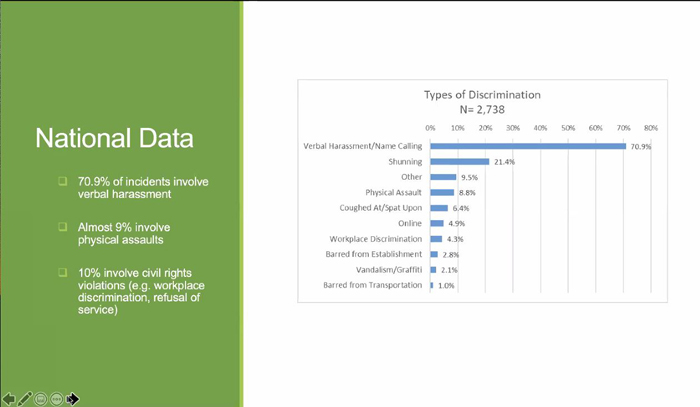 National Data

70.9% of incidents involve verbal harassment

Almost 9% involve physical assaults

10% involve civil rights violations (e.g. workplace discrimination, refusal of service)

Types of Discrimination
N= 2,738

0% 10% 20% 30% 40% 50% 60% 70% 80%

Verbal Harassment/Name Calling 70.9%
Shunning 21.4%
Other 9.5%
Physical Assault 8.8%
Coughed At/Spat Upon 6.4%
Online 4.9%
Workplace Discrimination 4.3%
Barred from Establishment 2.8%
Vandalism/Graffiti 2.1%
Barred from Transportation 1.0%